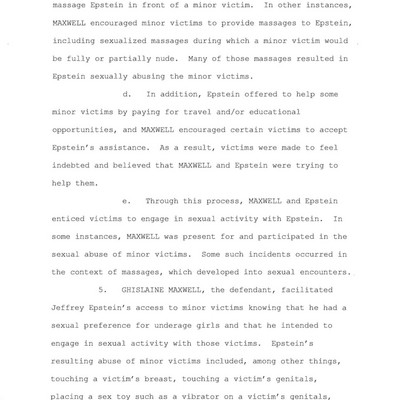 massage Epstein in front of a minor victim. In other instances, MAXWELL encouraged minor victims to provide massages to Epstein, including sexualized massages during which a minor victim would be fully or partially nude. Many of those massages resulted in Epstein sexually abusing the minor victims.

d. In addition, Epstein offered to help some minor victims by paying for travel and/or educational opportunities, and MAXWELL encouraged certain victims to accept Epstein's assistance. As a result, victims were made to feel indebted and believed that MAXWELL and Epstein were trying to help them.

e. Through this process, MAXWELL and Epstein enticed victims to engage in sexual activity with Epstein. In some instances, MAXWELL was present for and participated in the sexual abuse of minor victims. Some such incidents occurred in the context of massages, which developed into sexual encounters.

5. GHISLAINE MAXWELL, the defendant, facilitated Jeffrey Epstein's access to minor victims knowing that he had a sexual preference for underage girls and that he intended to engage in sexual activity with those victims. Epstein's resulting abuse of minor victims included, among other things, touching a victim's breast, touching a victim's genitals, placing a sex toy such as a vibrator on a victim's genitals,